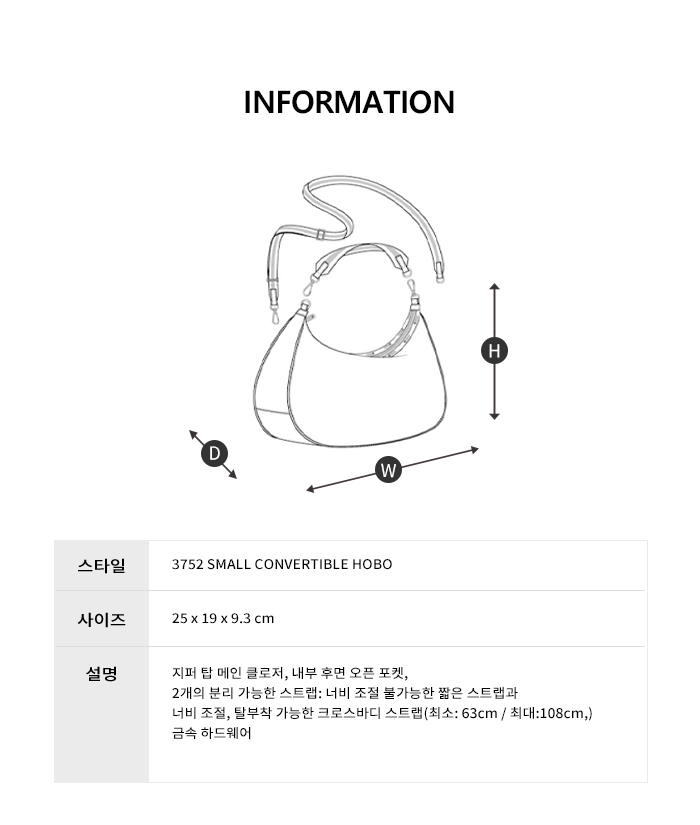 INFORMATION

H

D

W

| 스타일 | 3752 SMALL CONVERTIBLE HOBO |
|---|---|
| 사이즈 | 25 x 19 x 9.3 cm |
| 설명 | 지퍼 탑 메인 클로저, 내부 후면 오픈 포켓, 2개의 분리 가능한 스트랩: 너비 조절 불가능한 짧은 스트랩과 너비 조절, 탈부착 가능한 크로스바디 스트랩(최소: 63cm / 최대:108cm,) 금속 하드웨어 |